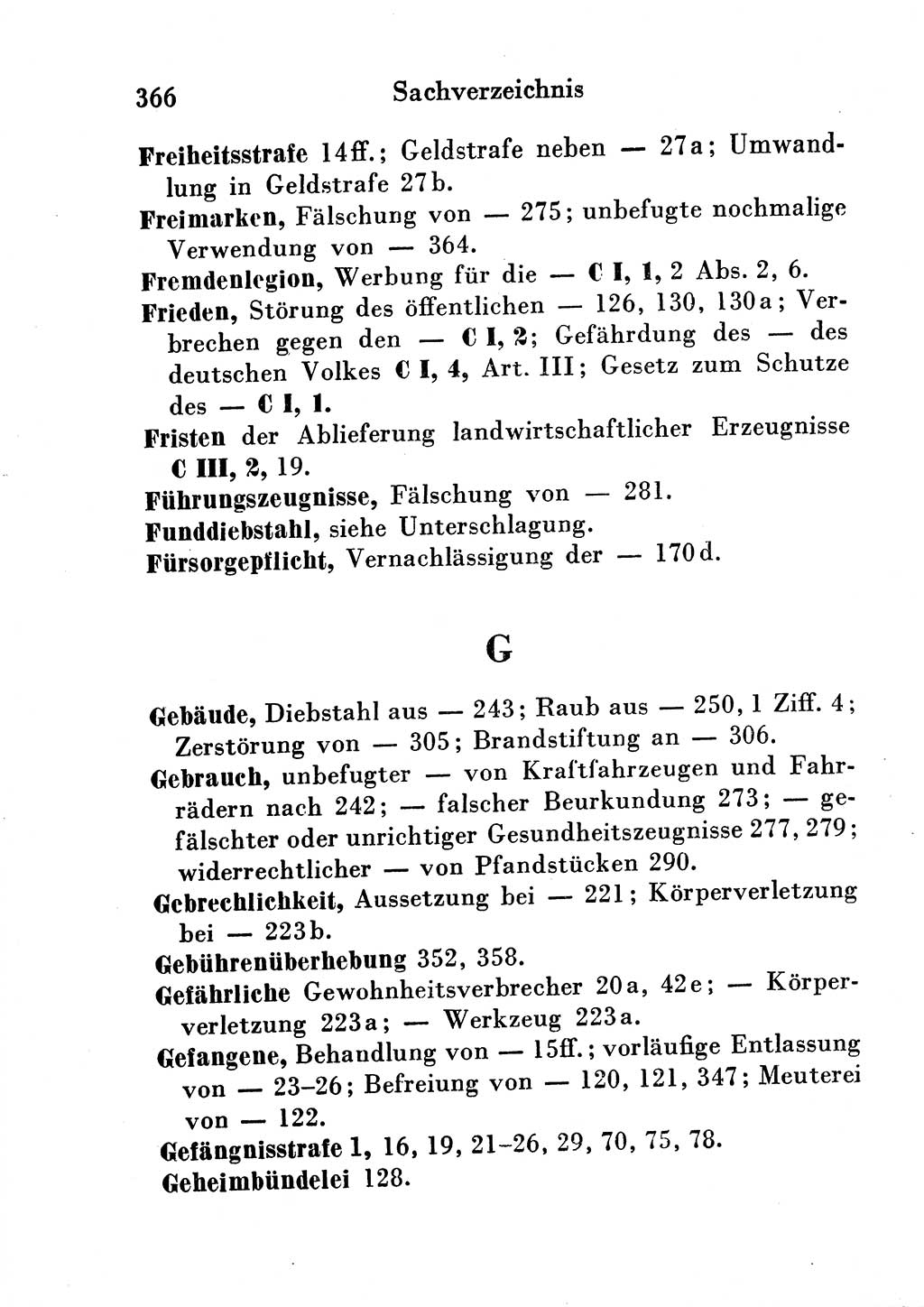 366 Sachverzeichnis

Freiheitsstrafe 14ff.; Geldstrafe neben — 27a; Umwandlung in Geldstrafe 27b.

Freimarken, Fälschung von — 275; unbefugte nochmalige Verwendung von — 364.

Fremdenlegion, Werbung für die — C I, 1, 2 Abs. 2, 6.

Frieden, Störung des öffentlichen — 126, 130, 130a; Verbrechen gegen den — C I, 2; Gefährdung des — des deutschen Volkes C I, 4, Art. III; Gesetz zum Schutze des — C I, 1.

Fristen der Ablieferung landwirtschaftlicher Erzeugnisse C III, 2, 19.

Führungszeugnisse, Fälschung von — 281.

Funddiebstahl, siehe Unterschlagung.

Fürsorgepflicht, Vernachlässigung der — 170d.

G

Gebäude, Diebstahl aus — 243; Raub aus — 250, 1 Ziff. 4; Zerstörung von — 305; Brandstiftung an — 306.

Gebrauch, unbefugter — von Kraftfahrzeugen und Fahrrädern nach 242; — falscher Beurkundung 273; — gefälschter oder unrichtiger Gesundheitszeugnisse 277, 279; widerrechtlicher — von Pfandstücken 290.

Gebrechlichkeit, Aussetzung bei — 221; Körperverletzung bei — 223b.

Gebührenüberhebung 352, 358.

Gefährliche Gewohnheitsverbrecher 20a, 42e; — Körperverletzung 223a; — Werkzeug 223a.

Gefangene, Behandlung von — 15ff.; vorläufige Entlassung von — 23–26; Befreiung von — 120, 121, 347; Meuterei von — 122.

Gefängnisstrafe 1, 16, 19, 21–26, 29, 70, 75, 78.

Geheimbündelei 128.